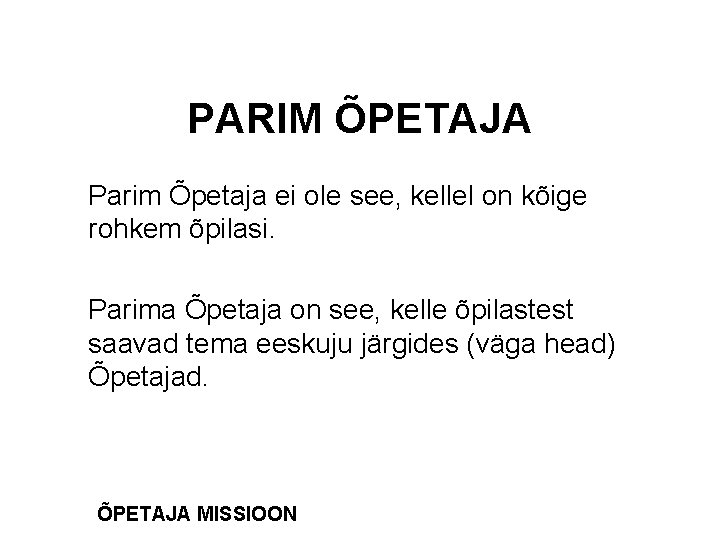 PARIM ÕPETAJA

Parim Õpetaja ei ole see, kellel on kõige rohkem õpilasi.

Parima Õpetaja on see, kelle õpilastest saavad tema eeskuju järgides (väga head) Õpetajad.

ÕPETAJA MISSIOON